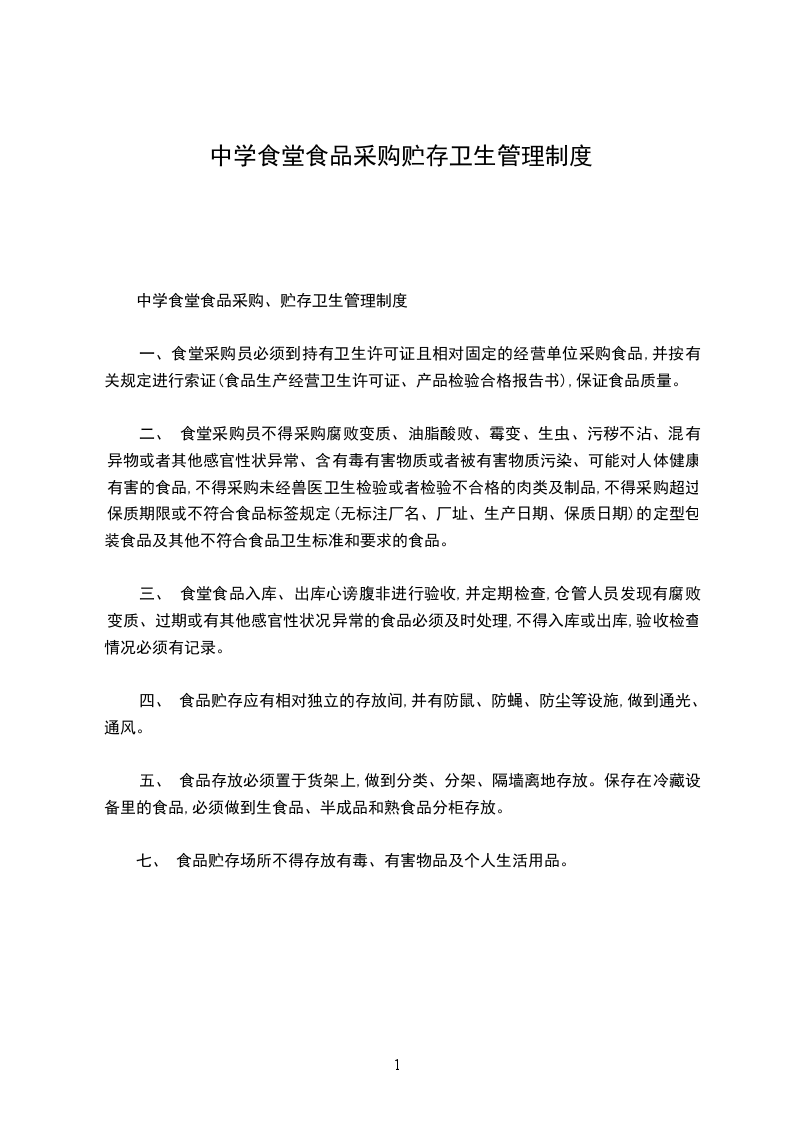 中学食堂食品采购贮存卫生管理制度

中学食堂食品采购、贮存卫生管理制度

一、食堂采购员必须到持有卫生许可证且相对固定的经营单位采购食品,并按有关规定进行索证(食品生产经营卫生许可证、产品检验合格报告书),保证食品质量。

二、 食堂采购员不得采购腐败变质、油脂酸败、霉变、生虫、污秽不沾、混有异物或者其他感官性状异常、含有毒有害物质或者被有害物质污染、可能对人体健康有害的食品,不得采购未经兽医卫生检验或者检验不合格的肉类及制品,不得采购超过保质期限或不符合食品标签规定(无标注厂名、厂址、生产日期、保质日期)的定型包装食品及其他不符合食品卫生标准和要求的食品。

三、 食堂食品入库、出库心谤腹非进行验收,并定期检查,仓管人员发现有腐败变质、过期或有其他感官性状况异常的食品必须及时处理,不得入库或出库,验收检查情况必须有记录。

四、 食品贮存应有相对独立的存放间,并有防鼠、防蝇、防尘等设施,做到通光、通风。

五、 食品存放必须置于货架上,做到分类、分架、隔墙离地存放。保存在冷藏设备里的食品,必须做到生食品、半成品和熟食品分柜存放。

七、 食品贮存场所不得存放有毒、有害物品及个人生活用品。

1